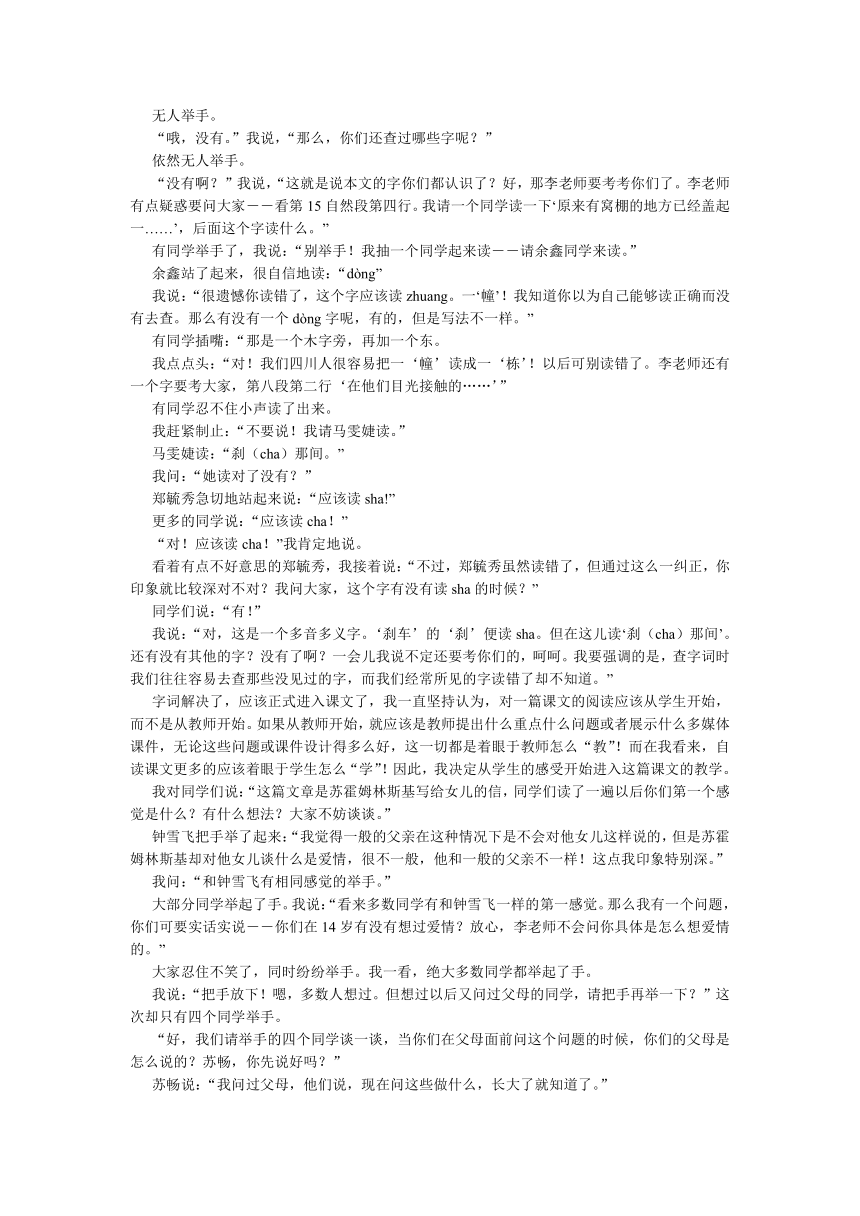 无人举手。

“哦，没有。”我说，“那么，你们还查过哪些字呢？”

依然无人举手。

“没有啊？”我说，“这就是说本文的字你们都认识了？好，那李老师要考考你们了。李老师有点疑惑要问大家——看第 15 自然段第四行。我请一个同学读一下‘原来有窝棚的地方已经盖起一……’，后面这个字读什么。”

有同学举手了，我说：“别举手！我抽一个同学起来读——请余鑫同学来读。”

余鑫站了起来，很自信地读：“dòng”

我说：“很遗憾你读错了，这个字应该读 zhuang。一‘幢’！我知道你以为自己能够读正确而没有去查。那么有没有一个 dòng 字呢，有的，但是写法不一样。”

有同学插嘴：“那是一个木字旁，再加一个东。

我点点头：“对！我们四川人很容易把一‘幢’读成一‘栋’！以后可别读错了。李老师还有一个字要考大家，第八段第二行‘在他们目光接触的……’”

有同学忍不住小声读了出来。

我赶紧制止：“不要说！我请马雯婕读。”

马雯婕读：“刹（cha）那间。”

我问：“她读对了没有？”

郑毓秀急切地站起来说：“应该读 sha!”

更多的同学说：“应该读 cha！”

“对！应该读 cha！”我肯定地说。

看着有点不好意思的郑毓秀，我接着说：“不过，郑毓秀虽然读错了，但通过这么一纠正，你印象就比较深对不对？我问大家，这个字有没有读 sha 的时候？”

同学们说：“有!”

我说：“对，这是一个多音多义字。‘刹车’的‘刹’便读 sha。但在这儿读‘刹（cha）那间’。还有没有其他的字？没有了啊？一会儿我说不定还要考你们的，呵呵。我要强调的是，查字词时我们往往容易去查那些没见过的字，而我们经常所见的字读错了却不知道。”

字词解决了，应该正式进入课文了，我一直坚持认为，对一篇课文的阅读应该从学生开始，而不是从教师开始。如果从教师开始，就应该是教师提出什么重点什么问题或者展示什么多媒体课件，无论这些问题或课件设计得多么好，这一切都是着眼于教师怎么“教”！而在我看来，自读课文更多的应该着眼于学生怎么“学”！因此，我决定从学生的感受开始进入这篇课文的教学。

我对同学们说：“这篇文章是苏霍姆林斯基写给女儿的信，同学们读了一遍以后你们第一个感觉是什么？有什么想法？大家不妨谈谈。”

钟雪飞把手举了起来：“我觉得一般的父亲在这种情况下是不会对他女儿这样说的，但是苏霍姆林斯基却对他女儿谈什么是爱情，很不一般，他和一般的父亲不一样！这点我印象特别深。”

我问：“和钟雪飞有相同感觉的举手。”

大部分同学举起了手。我说：“看来多数同学有和钟雪飞一样的第一感觉。那么我有一个问题，你们可要实话实说——你们在 14 岁有没有想过爱情？放心，李老师不会问你具体是怎么想爱情的。”

大家忍住不笑了，同时纷纷举手。我一看，绝大多数同学都举起了手。

我说：“把手放下！嗯，多数人想过。但想过以后又问过父母的同学，请把手再举一下？”这次却只有四个同学举手。

“好，我们请举手的四个同学谈一谈，当你们在父母面前问这个问题的时候，你们的父母是怎么说的？苏畅，你先说好吗？”

苏畅说：“我问过父母，他们说，现在问这些做什么，长大了就知道了。”